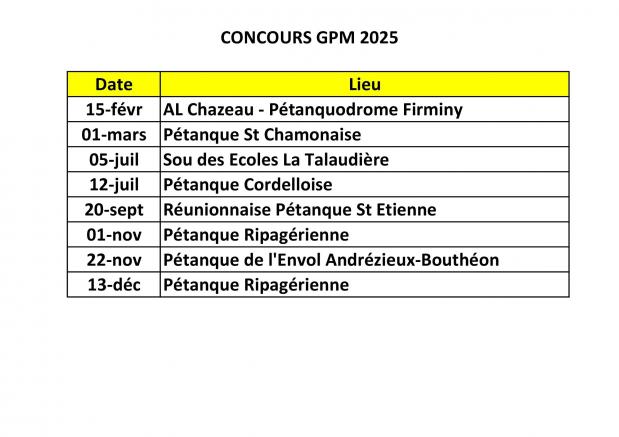 CONCOURS GPM 2025

| Date | Lieu |
|---|---|
| 15-févr | AL Chazeau - Pétanquodrome Firminy |
| 01-mars | Pétanque St Chamonaise |
| 05-juil | Sou des Ecoles La Talaudière |
| 12-juil | Pétanque Cordelloise |
| 20-sept | Réunionnaise Pétanque St Etienne |
| 01-nov | Pétanque Ripagérienne |
| 22-nov | Pétanque de l'Envol Andrézieux-Bouthéon |
| 13-déc | Pétanque Ripagérienne |